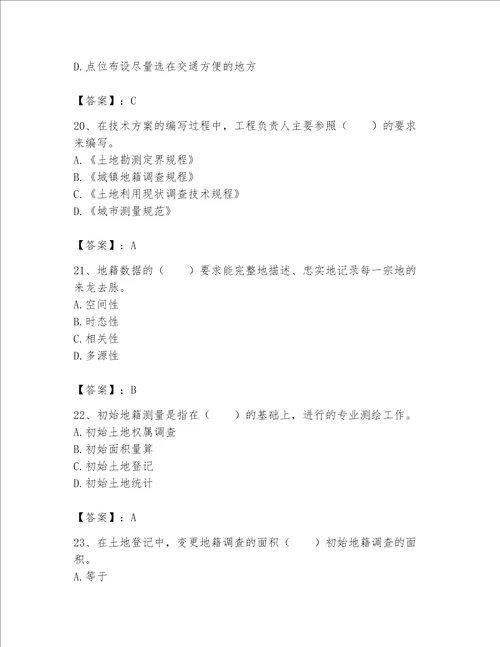 D.点位布设尽量选在交通方便的地方

【答案】：C

20、在技术方案的编写过程中，工程负责人主要参照（　　）的要求来编写。
A.《土地勘测定界规程》
B.《城镇地籍调查规程》
C.《土地利用现状调查技术规程》
D.《城市测量规范》

【答案】：A

21、地籍数据的（　　）要求能完整地描述、忠实地记录每一宗地的来龙去脉。
A.空间性
B.时态性
C.相关性
D.多源性

【答案】：B

22、初始地籍测量是指在（　　）的基础上，进行的专业测绘工作。
A.初始土地权属调查
B.初始面积量算
C.初始土地登记
D.初始土地统计

【答案】：A

23、在土地登记中，变更地籍调查的面积（　　）初始地籍调查的面积。
A.等于